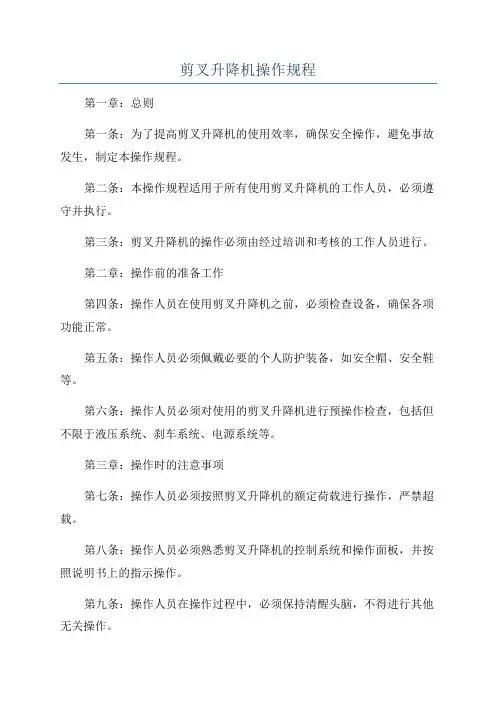 剪叉升降机操作规程

第一章：总则

第一条：为了提高剪叉升降机的使用效率，确保安全操作，避免事故发生，制定本操作规程。

第二条：本操作规程适用于所有使用剪叉升降机的工作人员，必须遵守并执行。

第三条：剪叉升降机的操作必须由经过培训和考核的工作人员进行。

第二章：操作前的准备工作

第四条：操作人员在使用剪叉升降机之前，必须检查设备，确保各项功能正常。

第五条：操作人员必须佩戴必要的个人防护装备，如安全帽、安全鞋等。

第六条：操作人员必须对使用的剪叉升降机进行预操作检查，包括但不限于液压系统、刹车系统、电源系统等。

第三章：操作时的注意事项

第七条：操作人员必须按照剪叉升降机的额定荷载进行操作，严禁超载。

第八条：操作人员必须熟悉剪叉升降机的控制系统和操作面板，并按照说明书上的指示操作。

第九条：操作人员在操作过程中，必须保持清醒头脑，不得进行其他无关操作。